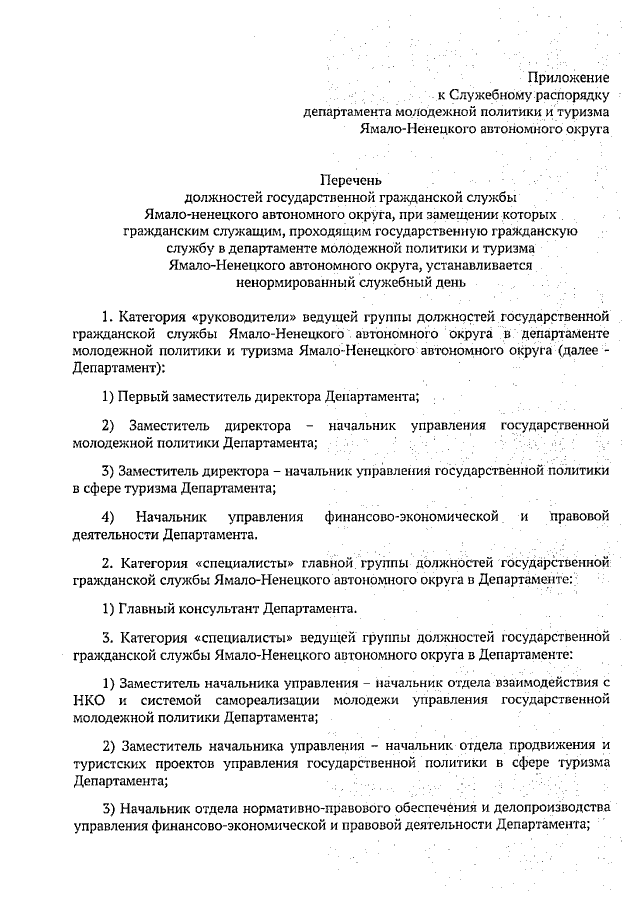 Приложение
к Служебному распорядку
департамента молодежной политики и туризма
Ямало-Ненецкого автономного округа

Перечень
должностей государственной гражданской службы
Ямало-ненецкого автономного округа, при замещении которых
гражданским служащим, проходящим государственную гражданскую
службу в департаменте молодежной политики и туризма
Ямало-Ненецкого автономного округа, устанавливается
ненормированный служебный день

1. Категория «руководители» ведущей группы должностей государственной гражданской службы Ямало-Ненецкого автономного округа в департаменте молодежной политики и туризма Ямало-Ненецкого автономного округа (далее - Департамент):

1) Первый заместитель директора Департамента;

2) Заместитель директора – начальник управления государственной молодежной политики Департамента;

3) Заместитель директора – начальник управления государственной политики в сфере туризма Департамента;

4) Начальник управления финансово-экономической и правовой деятельности Департамента.

2. Категория «специалисты» главной группы должностей государственной гражданской службы Ямало-Ненецкого автономного округа в Департаменте:

1) Главный консультант Департамента.

3. Категория «специалисты» ведущей группы должностей государственной гражданской службы Ямало-Ненецкого автономного округа в Департаменте:

1) Заместитель начальника управления – начальник отдела взаимодействия с НКО и системой самореализации молодежи управления государственной молодежной политики Департамента;

2) Заместитель начальника управления – начальник отдела продвижения и туристских проектов управления государственной политики в сфере туризма Департамента;

3) Начальник отдела нормативно-правового обеспечения и делопроизводства управления финансово-экономической и правовой деятельности Департамента;